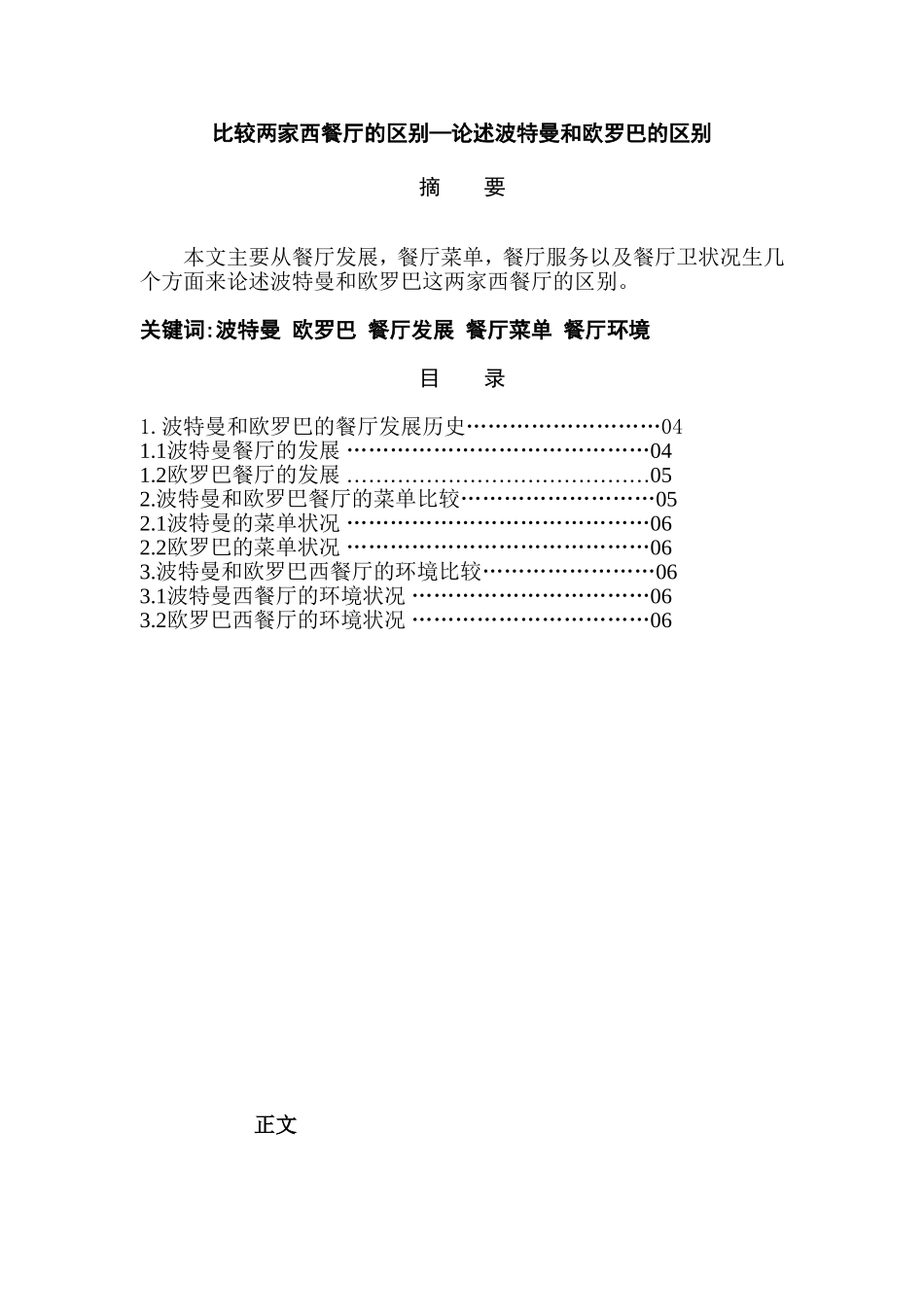 比较两家西餐厅的区别—论述波特曼和欧罗巴的区别

摘　　要

本文主要从餐厅发展，餐厅菜单，餐厅服务以及餐厅卫状况生几个方面来论述波特曼和欧罗巴这两家西餐厅的区别。

关键词:波特曼 欧罗巴 餐厅发展 餐厅菜单 餐厅环境

目　　录

1. 波特曼和欧罗巴的餐厅发展历史………………………04
1.1波特曼餐厅的发展 ……………………………………04
1.2欧罗巴餐厅的发展 ……………………………………05
2.波特曼和欧罗巴餐厅的菜单比较………………………05
2.1波特曼的菜单状况 ……………………………………06
2.2欧罗巴的菜单状况 ……………………………………06
3.波特曼和欧罗巴西餐厅的环境比较……………………06
3.1波特曼西餐厅的环境状况 ……………………………06
3.2欧罗巴西餐厅的环境状况 ……………………………06

正文